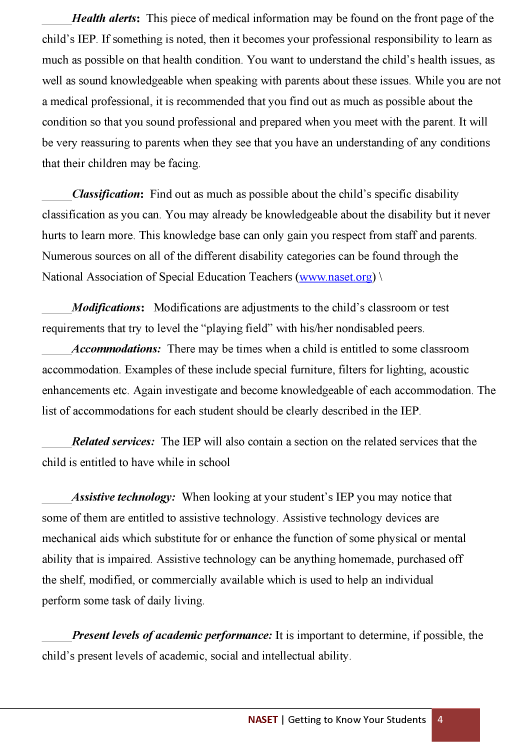 ____Health alerts: This piece of medical information may be found on the front page of the child's IEP. If something is noted, then it becomes your professional responsibility to learn as much as possible on that health condition. You want to understand the child's health issues, as well as sound knowledgeable when speaking with parents about these issues. While you are not a medical professional, it is recommended that you find out as much as possible about the condition so that you sound professional and prepared when you meet with the parent. It will be very reassuring to parents when they see that you have an understanding of any conditions that their children may be facing.

____Classification: Find out as much as possible about the child's specific disability classification as you can. You may already be knowledgeable about the disability but it never hurts to learn more. This knowledge base can only gain you respect from staff and parents. Numerous sources on all of the different disability categories can be found through the National Association of Special Education Teachers (www.naset.org) \

____Modifications: Modifications are adjustments to the child's classroom or test requirements that try to level the "playing field" with his/her nondisabled peers.
____Accommodations: There may be times when a child is entitled to some classroom accommodation. Examples of these include special furniture, filters for lighting, acoustic enhancements etc. Again investigate and become knowledgeable of each accommodation. The list of accommodations for each student should be clearly described in the IEP.

____Related services: The IEP will also contain a section on the related services that the child is entitled to have while in school

____Assistive technology: When looking at your student's IEP you may notice that some of them are entitled to assistive technology. Assistive technology devices are mechanical aids which substitute for or enhance the function of some physical or mental ability that is impaired. Assistive technology can be anything homemade, purchased off the shelf, modified, or commercially available which is used to help an individual perform some task of daily living.

____Present levels of academic performance: It is important to determine, if possible, the child's present levels of academic, social and intellectual ability.

NASET | Getting to Know Your Students 4